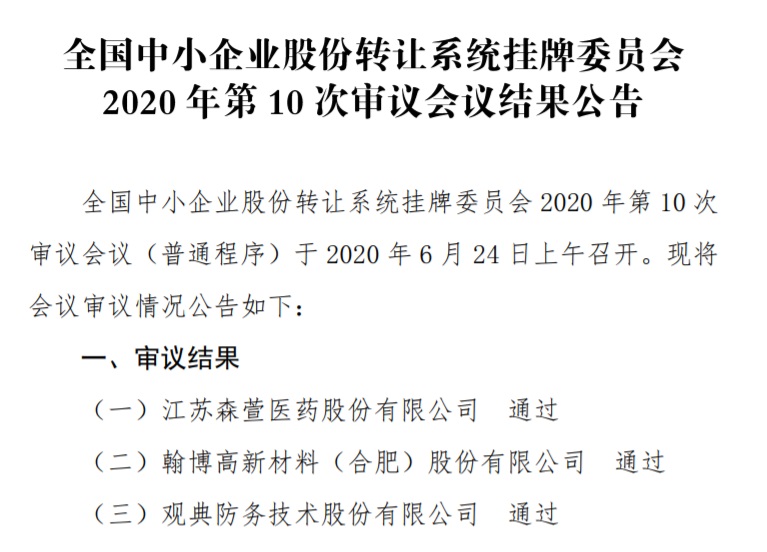 全国中小企业股份转让系统挂牌委员会
2020 年第 10 次审议会议结果公告

全国中小企业股份转让系统挂牌委员会 2020 年第 10 次审议会议（普通程序）于 2020 年 6 月 24 日上午召开。现将会议审议情况公告如下：

一、审议结果

（一）江苏森萱医药股份有限公司　通过

（二）翰博高新材料（合肥）股份有限公司　通过

（三）观典防务技术股份有限公司　通过